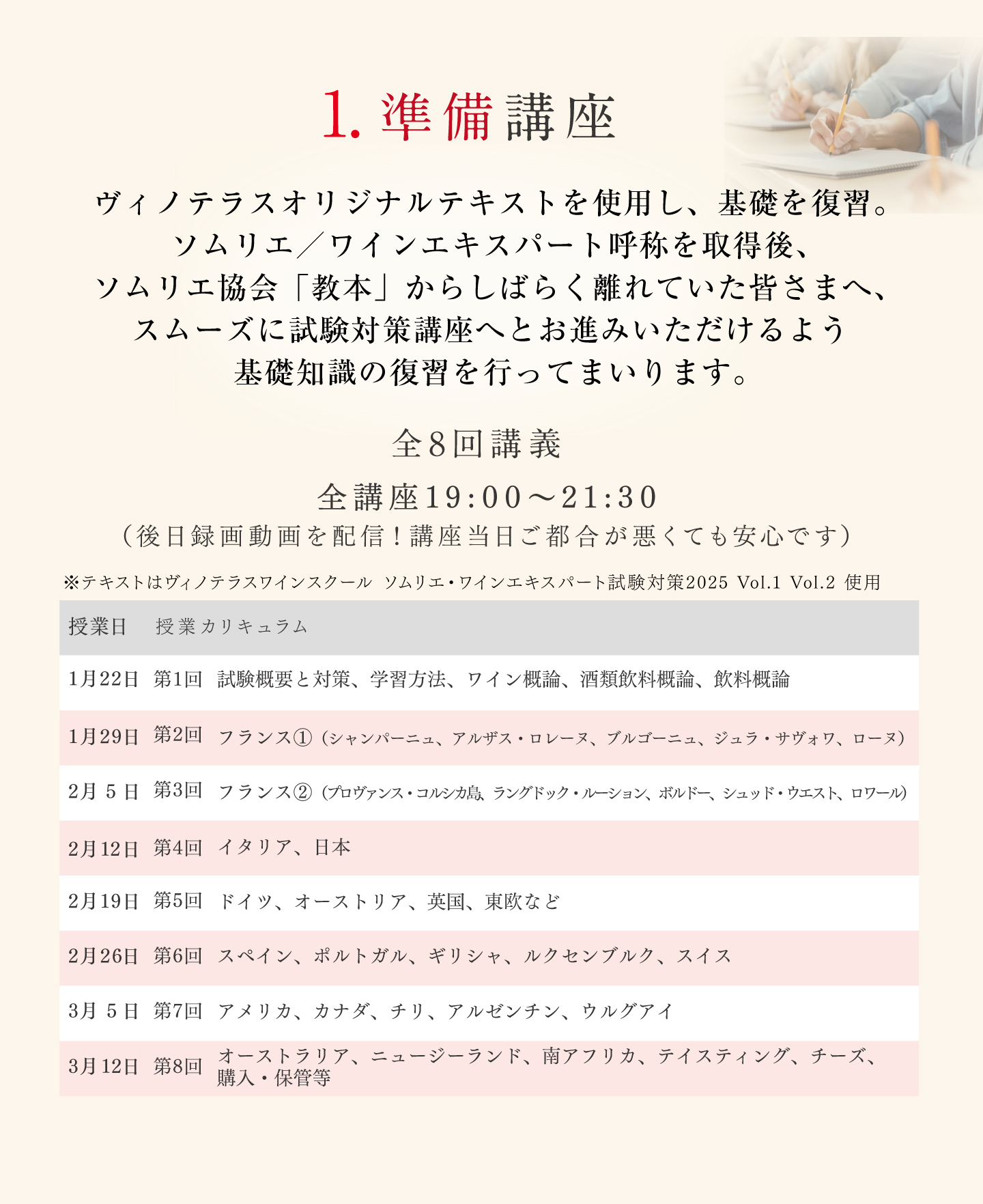 1.準備講座

ヴィノテラスオリジナルテキストを使用し、基礎を復習。
ソムリエ／ワインエキスパート呼称を取得後、
ソムリエ協会「教本」からしばらく離れていた皆さまへ、
スムーズに試験対策講座へとお進みいただけるよう
基礎知識の復習を行ってまいります。

全8回講義

全講座19:00～21:30
（後日録画動画を配信！講座当日ご都合が悪くても安心です）

※テキストはヴィノテラスワインスクール ソムリエ・ワインエキスパート試験対策2025 Vol.1 Vol.2 使用

| 授業日 | 授業カリキュラム | |
|---|---|---|
| 1月22日 | 第1回 | 試験概要と対策、学習方法、ワイン概論、酒類飲料概論、飲料概論 |
| 1月29日 | 第2回 | フランス①（シャンパーニュ、アルザス・ロレーヌ、ブルゴーニュ、ジュラ・サヴォワ、ローヌ） |
| 2月5日 | 第3回 | フランス②（プロヴァンス・コルシカ島、ラングドック・ルーション、ボルドー、シュッド・ウエスト、ロワール） |
| 2月12日 | 第4回 | イタリア、日本 |
| 2月19日 | 第5回 | ドイツ、オーストリア、英国、東欧など |
| 2月26日 | 第6回 | スペイン、ポルトガル、ギリシャ、ルクセンブルク、スイス |
| 3月5日 | 第7回 | アメリカ、カナダ、チリ、アルゼンチン、ウルグアイ |
| 3月12日 | 第8回 | オーストラリア、ニュージーランド、南アフリカ、テイスティング、チーズ、購入・保管等 |